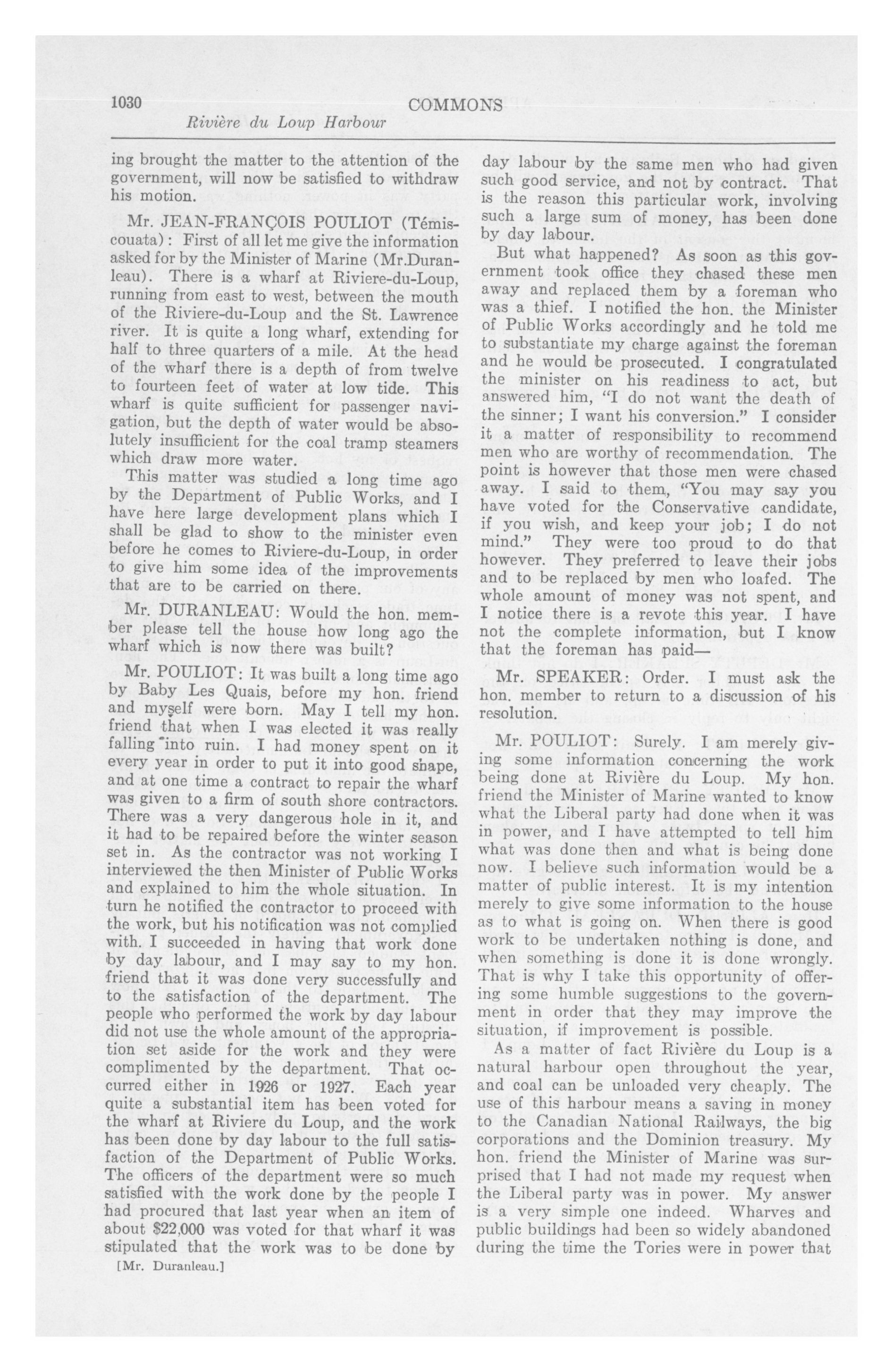 1030 COMMONS

Rivière du Loup Harbour

ing brought the matter to the attention of the government, will now be satisfied to withdraw his motion.

Mr. JEAN-FRANÇOIS POULIOT (Témiscouata): First of all let me give the information asked for by the Minister of Marine (Mr.Duranleau). There is a wharf at Riviere-du-Loup, running from east to west, between the mouth of the Riviere-du-Loup and the St. Lawrence river. It is quite a long wharf, extending for half to three quarters of a mile. At the head of the wharf there is a depth of from twelve to fourteen feet of water at low tide. This wharf is quite sufficient for passenger navigation, but the depth of water would be absolutely insufficient for the coal tramp steamers which draw more water.

This matter was studied a long time ago by the Department of Public Works, and I have here large development plans which I shall be glad to show to the minister even before he comes to Riviere-du-Loup, in order to give him some idea of the improvements that are to be carried on there.

Mr. DURANLEAU: Would the hon. member please tell the house how long ago the wharf which is now there was built?

Mr. POULIOT: It was built a long time ago by Baby Les Quais, before my hon. friend and myself were born. May I tell my hon. friend that when I was elected it was really falling into ruin. I had money spent on it every year in order to put it into good shape, and at one time a contract to repair the wharf was given to a firm of south shore contractors. There was a very dangerous hole in it, and it had to be repaired before the winter season set in. As the contractor was not working I interviewed the then Minister of Public Works and explained to him the whole situation. In turn he notified the contractor to proceed with the work, but his notification was not complied with. I succeeded in having that work done by day labour, and I may say to my hon. friend that it was done very successfully and to the satisfaction of the department. The people who performed the work by day labour did not use the whole amount of the appropriation set aside for the work and they were complimented by the department. That occurred either in 1926 or 1927. Each year quite a substantial item has been voted for the wharf at Riviere du Loup, and the work has been done by day labour to the full satisfaction of the Department of Public Works. The officers of the department were so much satisfied with the work done by the people I had procured that last year when an item of about $22,000 was voted for that wharf it was stipulated that the work was to be done by

[Mr. Duranleau.]

day labour by the same men who had given such good service, and not by contract. That is the reason this particular work, involving such a large sum of money, has been done by day labour.

But what happened? As soon as this government took office they chased these men away and replaced them by a foreman who was a thief. I notified the hon. the Minister of Public Works accordingly and he told me to substantiate my charge against the foreman and he would be prosecuted. I congratulated the minister on his readiness to act, but answered him, "I do not want the death of the sinner; I want his conversion." I consider it a matter of responsibility to recommend men who are worthy of recommendation. The point is however that those men were chased away. I said to them, "You may say you have voted for the Conservative candidate, if you wish, and keep your job; I do not mind." They were too proud to do that however. They preferred to leave their jobs and to be replaced by men who loafed. The whole amount of money was not spent, and I notice there is a revote this year. I have not the complete information, but I know that the foreman has paid—

Mr. SPEAKER: Order. I must ask the hon. member to return to a discussion of his resolution.

Mr. POULIOT: Surely. I am merely giving some information concerning the work being done at Rivière du Loup. My hon. friend the Minister of Marine wanted to know what the Liberal party had done when it was in power, and I have attempted to tell him what was done then and what is being done now. I believe such information would be a matter of public interest. It is my intention merely to give some information to the house as to what is going on. When there is good work to be undertaken nothing is done, and when something is done it is done wrongly. That is why I take this opportunity of offering some humble suggestions to the government in order that they may improve the situation, if improvement is possible.

As a matter of fact Rivière du Loup is a natural harbour open throughout the year, and coal can be unloaded very cheaply. The use of this harbour means a saving in money to the Canadian National Railways, the big corporations and the Dominion treasury. My hon. friend the Minister of Marine was surprised that I had not made my request when the Liberal party was in power. My answer is a very simple one indeed. Wharves and public buildings had been so widely abandoned during the time the Tories were in power that